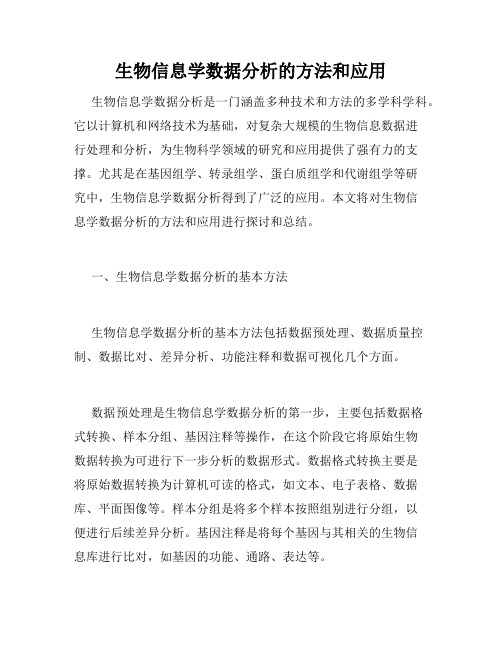 生物信息学数据分析的方法和应用

生物信息学数据分析是一门涵盖多种技术和方法的多学科学科。它以计算机和网络技术为基础，对复杂大规模的生物信息数据进行处理和分析，为生物科学领域的研究和应用提供了强有力的支撑。尤其是在基因组学、转录组学、蛋白质组学和代谢组学等研究中，生物信息学数据分析得到了广泛的应用。本文将对生物信息学数据分析的方法和应用进行探讨和总结。

一、生物信息学数据分析的基本方法

生物信息学数据分析的基本方法包括数据预处理、数据质量控制、数据比对、差异分析、功能注释和数据可视化几个方面。

数据预处理是生物信息学数据分析的第一步，主要包括数据格式转换、样本分组、基因注释等操作，在这个阶段它将原始生物数据转换为可进行下一步分析的数据形式。数据格式转换主要是将原始数据转换为计算机可读的格式，如文本、电子表格、数据库、平面图像等。样本分组是将多个样本按照组别进行分组，以便进行后续差异分析。基因注释是将每个基因与其相关的生物信息库进行比对，如基因的功能、通路、表达等。